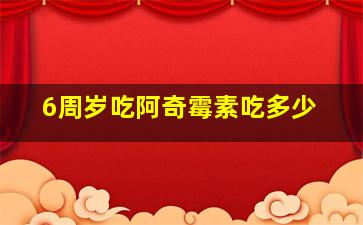 6周岁吃阿奇霉素吃多少